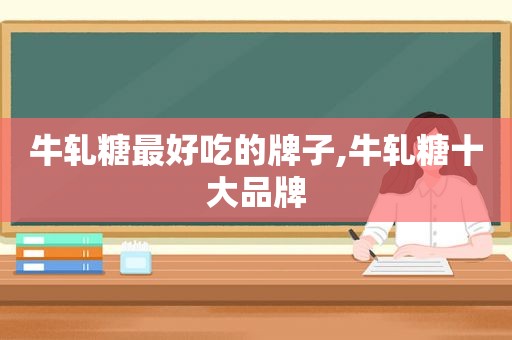 牛轧糖最好吃的牌子,牛轧糖十大品牌